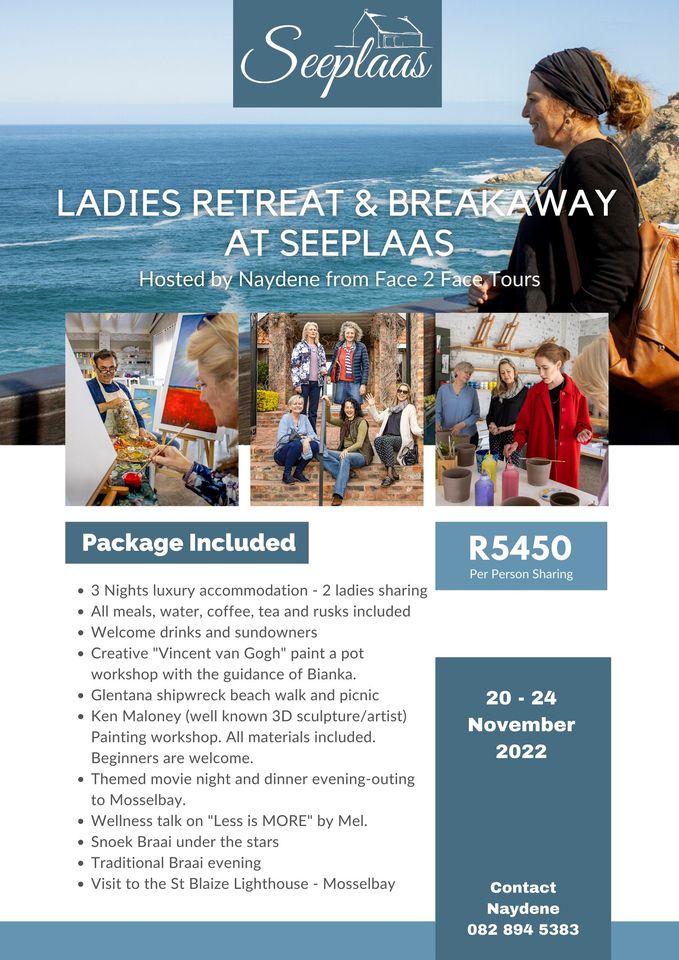 Seeplaas

LADIES RETREAT & BREAKAWAY AT SEEPLAAS
Hosted by Naydene from Face 2 Face Tours

Package Included

- 3 Nights luxury accommodation - 2 ladies sharing
- All meals, water, coffee, tea and rusks included
- Welcome drinks and sundowners
- Creative "Vincent van Gogh" paint a pot workshop with the guidance of Bianka.
- Glentana shipwreck beach walk and picnic
- Ken Maloney (well known 3D sculpture/artist) Painting workshop. All materials included. Beginners are welcome.
- Themed movie night and dinner evening-outing to Mosselbay.
- Wellness talk on "Less is MORE" by Mel.
- Snoek Braai under the stars
- Traditional Braai evening
- Visit to the St Blaize Lighthouse - Mosselbay

R5450
Per Person Sharing

20 - 24 November 2022

Contact
Naydene
082 894 5383